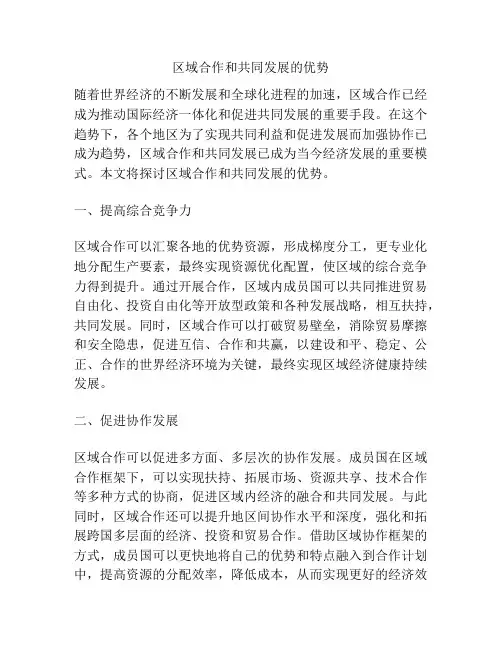 区域合作和共同发展的优势

随着世界经济的不断发展和全球化进程的加速，区域合作已经成为推动国际经济一体化和促进共同发展的重要手段。在这个趋势下，各个地区为了实现共同利益和促进发展而加强协作已成为趋势，区域合作和共同发展已成为当今经济发展的重要模式。本文将探讨区域合作和共同发展的优势。

一、提高综合竞争力

区域合作可以汇聚各地的优势资源，形成梯度分工，更专业化地分配生产要素，最终实现资源优化配置，使区域的综合竞争力得到提升。通过开展合作，区域内成员国可以共同推进贸易自由化、投资自由化等开放型政策和各种发展战略，相互扶持，共同发展。同时，区域合作可以打破贸易壁垒，消除贸易摩擦和安全隐患，促进互信、合作和共赢，以建设和平、稳定、公正、合作的世界经济环境为关键，最终实现区域经济健康持续发展。

二、促进协作发展

区域合作可以促进多方面、多层次的协作发展。成员国在区域合作框架下，可以实现扶持、拓展市场、资源共享、技术合作等多种方式的协商，促进区域内经济的融合和共同发展。与此同时，区域合作还可以提升地区间协作水平和深度，强化和拓展跨国多层面的经济、投资和贸易合作。借助区域协作框架的方式，成员国可以更快地将自己的优势和特点融入到合作计划中，提高资源的分配效率，降低成本，从而实现更好的经济效